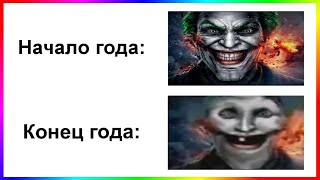 Начало года:

Конец года: